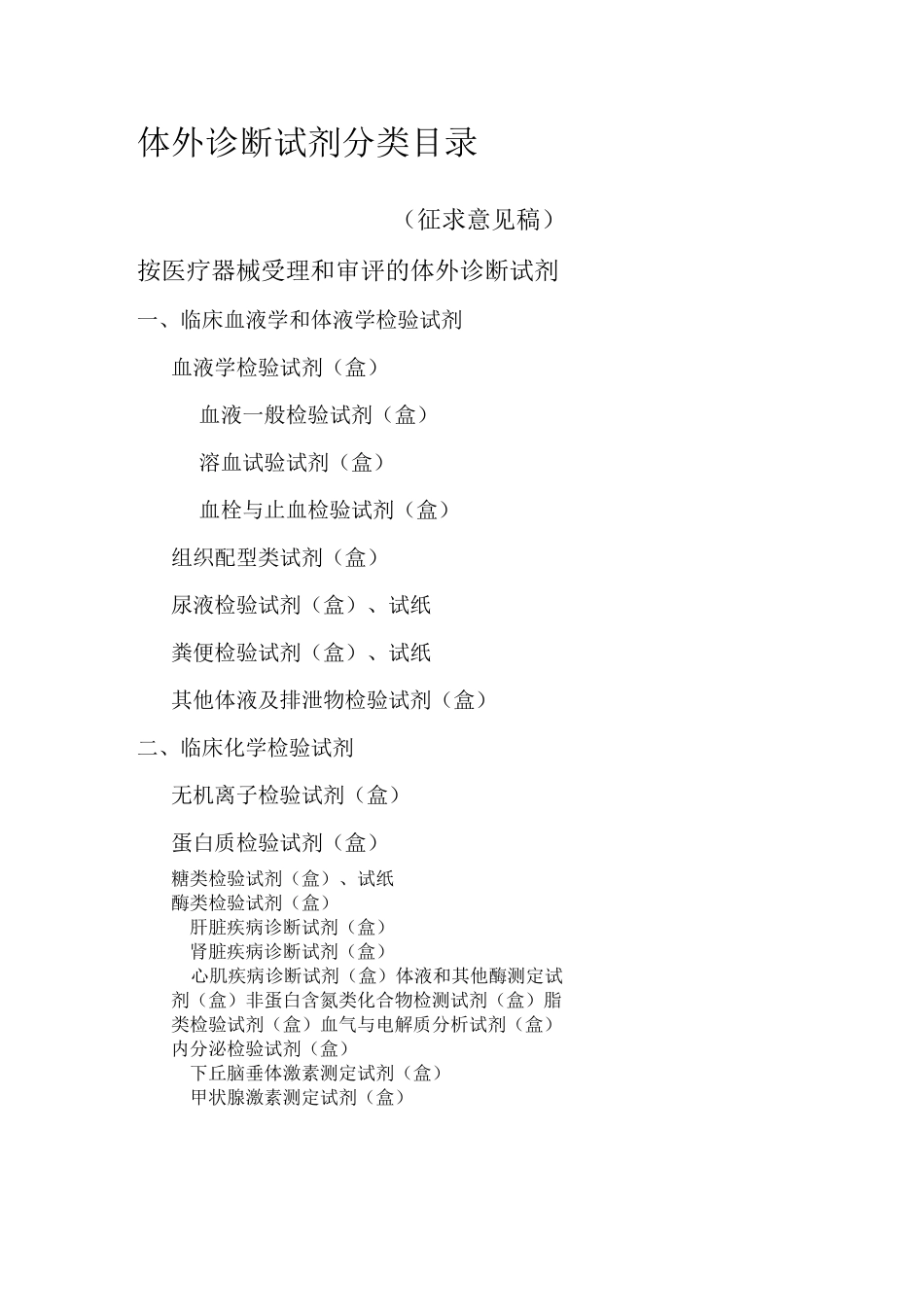 体外诊断试剂分类目录

（征求意见稿）

按医疗器械受理和审评的体外诊断试剂

一、临床血液学和体液学检验试剂

血液学检验试剂（盒）

血液一般检验试剂（盒）

溶血试验试剂（盒）

血栓与止血检验试剂（盒）

组织配型类试剂（盒）

尿液检验试剂（盒）、试纸

粪便检验试剂（盒）、试纸

其他体液及排泄物检验试剂（盒）

二、临床化学检验试剂

无机离子检验试剂（盒）

蛋白质检验试剂（盒）

糖类检验试剂（盒）、试纸
酶类检验试剂（盒）
肝脏疾病诊断试剂（盒）
肾脏疾病诊断试剂（盒）
心肌疾病诊断试剂（盒）体液和其他酶测定试剂（盒）非蛋白含氮类化合物检测试剂（盒）脂类检验试剂（盒）血气与电解质分析试剂（盒）
内分泌检验试剂（盒）
下丘脑垂体激素测定试剂（盒）
甲状腺激素测定试剂（盒）